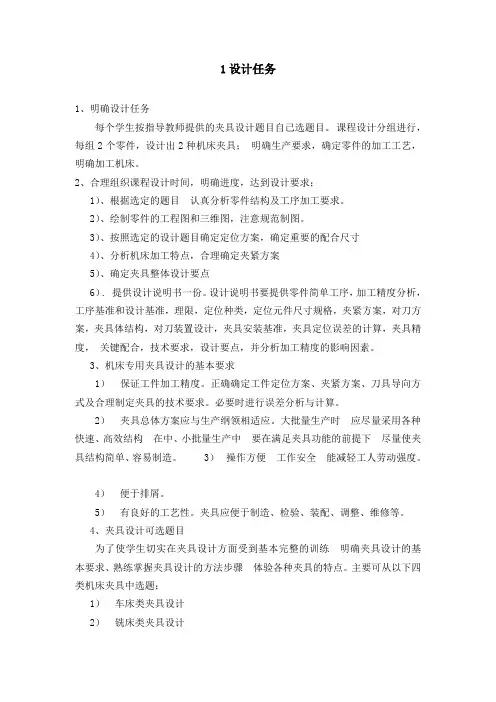 1 设计任务

1、明确设计任务

每个学生按指导教师提供的夹具设计题目自己选题目。课程设计分组进行，每组 2 个零件，设计出 2 种机床夹具； 明确生产要求，确定零件的加工工艺，明确加工机床。

2、合理组织课程设计时间，明确进度，达到设计要求：

1）、根据选定的题目 认真分析零件结构及工序加工要求。

2）、绘制零件的工程图和三维图，注意规范制图。

3）、按照选定的设计题目确定定位方案，确定重要的配合尺寸

4）、分析机床加工特点，合理确定夹紧方案

5）、确定夹具整体设计要点

6）．提供设计说明书一份。设计说明书要提供零件简单工序，加工精度分析，工序基准和设计基准，理限，定位种类，定位元件尺寸规格，夹紧方案，对刀方案，夹具体结构，对刀装置设计，夹具安装基准，夹具定位误差的计算，夹具精度， 关键配合，技术要求，设计要点，并分析加工精度的影响因素。

3、机床专用夹具设计的基本要求

1） 保证工件加工精度。正确确定工件定位方案、夹紧方案、刀具导向方式及合理制定夹具的技术要求。必要时进行误差分析与计算。

2） 夹具总体方案应与生产纲领相适应。大批量生产时 应尽量采用各种快速、高效结构 在中、小批量生产中 要在满足夹具功能的前提下 尽量使夹具结构简单、容易制造。 3） 操作方便 工作安全 能减轻工人劳动强度。

4） 便于排屑。

5） 有良好的工艺性。夹具应便于制造、检验、装配、调整、维修等。

4、夹具设计可选题目

为了使学生切实在夹具设计方面受到基本完整的训练 明确夹具设计的基本要求、熟练掌握夹具设计的方法步骤 体验各种夹具的特点。主要可从以下四类机床夹具中选题：

1） 车床类夹具设计

2） 铣床类夹具设计